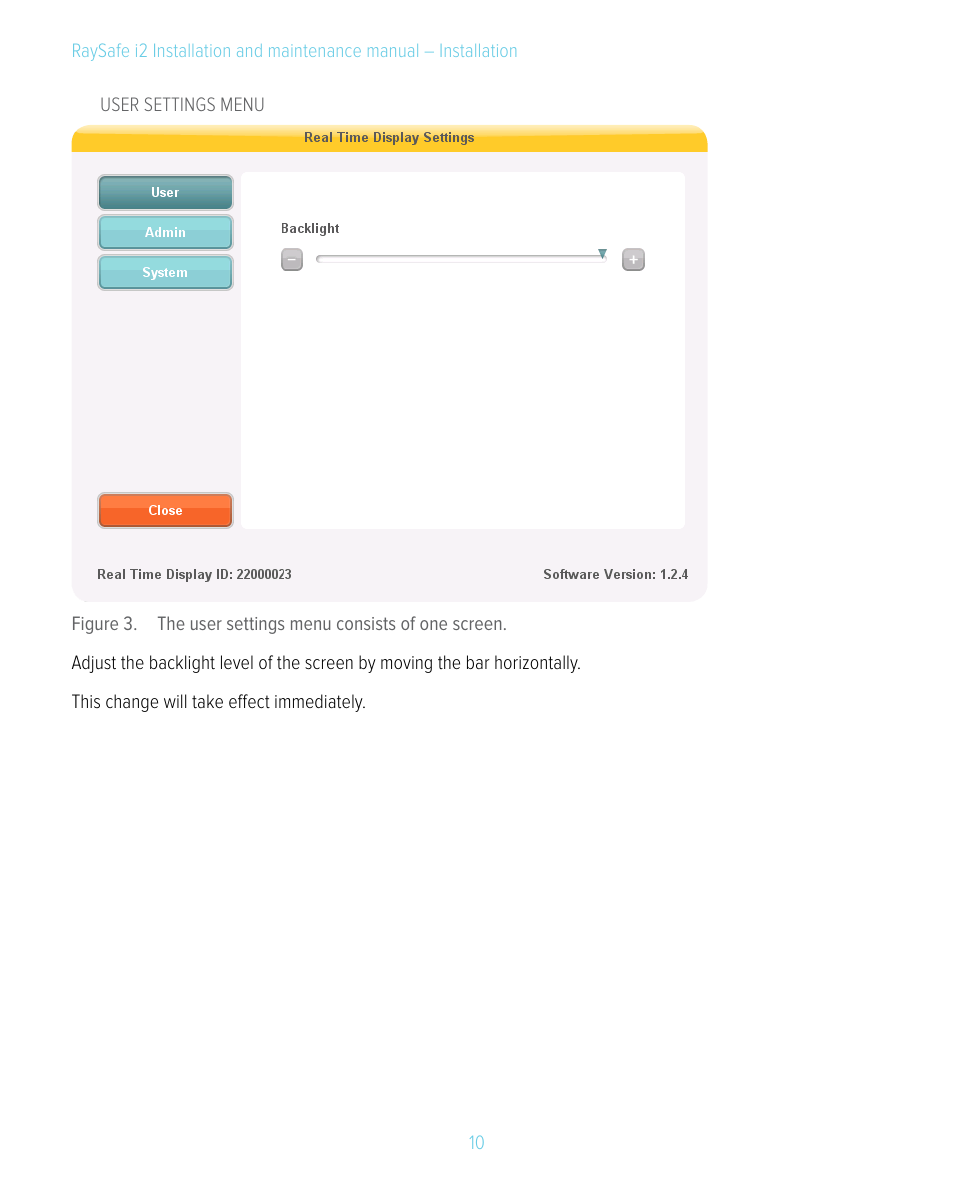 RaySafe i2 Installation and maintenance manual – Installation

USER SETTINGS MENU

Real Time Display Settings

User

Admin

System

Backlight

–

+

Close

Real Time Display ID: 22000023

Software Version: 1.2.4

Figure 3. The user settings menu consists of one screen.

Adjust the backlight level of the screen by moving the bar horizontally.

This change will take effect immediately.

10